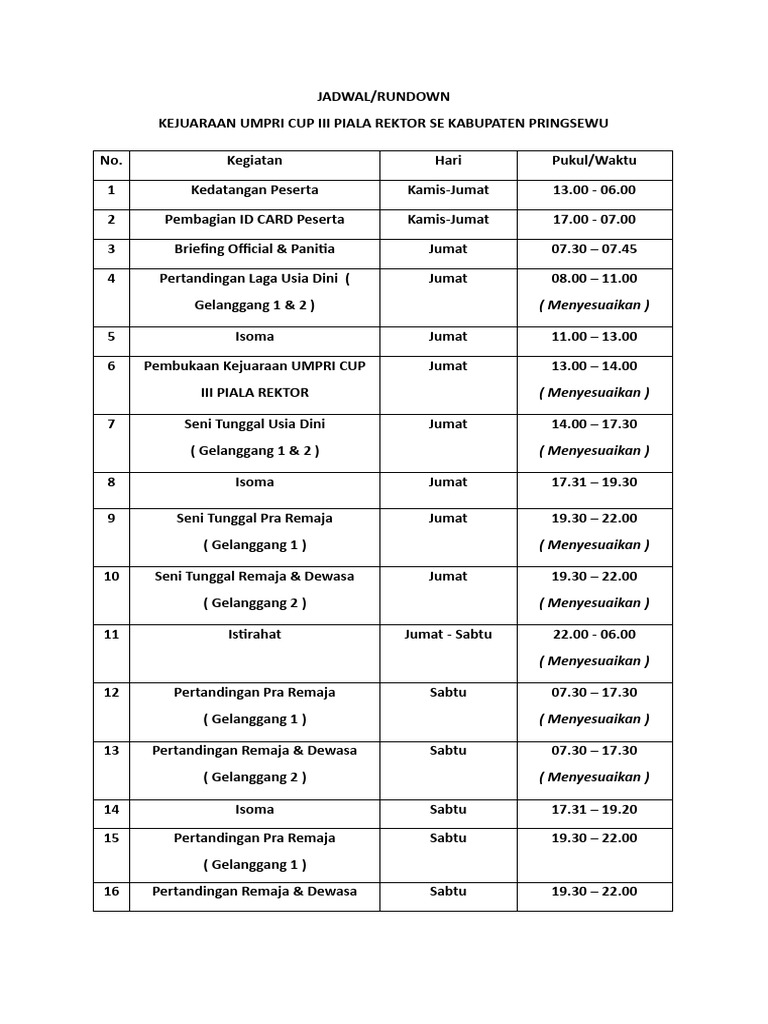 JADWAL/RUNDOWN

KEJUARAAN UMPRI CUP III PIALA REKTOR SE KABUPATEN PRINGSEWU

| No. | Kegiatan | Hari | Pukul/Waktu |
|---|---|---|---|
| 1 | Kedatangan Peserta | Kamis-Jumat | 13.00 - 06.00 |
| 2 | Pembagian ID CARD Peserta | Kamis-Jumat | 17.00 - 07.00 |
| 3 | Briefing Official & Panitia | Jumat | 07.30 – 07.45 |
| 4 | Pertandingan Laga Usia Dini ( Gelanggang 1 & 2 ) | Jumat | 08.00 – 11.00 ( Menyesuaikan ) |
| 5 | Isoma | Jumat | 11.00 – 13.00 |
| 6 | Pembukaan Kejuaraan UMPRI CUP III PIALA REKTOR | Jumat | 13.00 – 14.00 ( Menyesuaikan ) |
| 7 | Seni Tunggal Usia Dini ( Gelanggang 1 & 2 ) | Jumat | 14.00 – 17.30 ( Menyesuaikan ) |
| 8 | Isoma | Jumat | 17.31 – 19.30 |
| 9 | Seni Tunggal Pra Remaja ( Gelanggang 1 ) | Jumat | 19.30 – 22.00 ( Menyesuaikan ) |
| 10 | Seni Tunggal Remaja & Dewasa ( Gelanggang 2 ) | Jumat | 19.30 – 22.00 ( Menyesuaikan ) |
| 11 | Istirahat | Jumat - Sabtu | 22.00 - 06.00 ( Menyesuaikan ) |
| 12 | Pertandingan Pra Remaja ( Gelanggang 1 ) | Sabtu | 07.30 – 17.30 ( Menyesuaikan ) |
| 13 | Pertandingan Remaja & Dewasa ( Gelanggang 2 ) | Sabtu | 07.30 – 17.30 ( Menyesuaikan ) |
| 14 | Isoma | Sabtu | 17.31 – 19.20 |
| 15 | Pertandingan Pra Remaja ( Gelanggang 1 ) | Sabtu | 19.30 – 22.00 |
| 16 | Pertandingan Remaja & Dewasa | Sabtu | 19.30 – 22.00 |